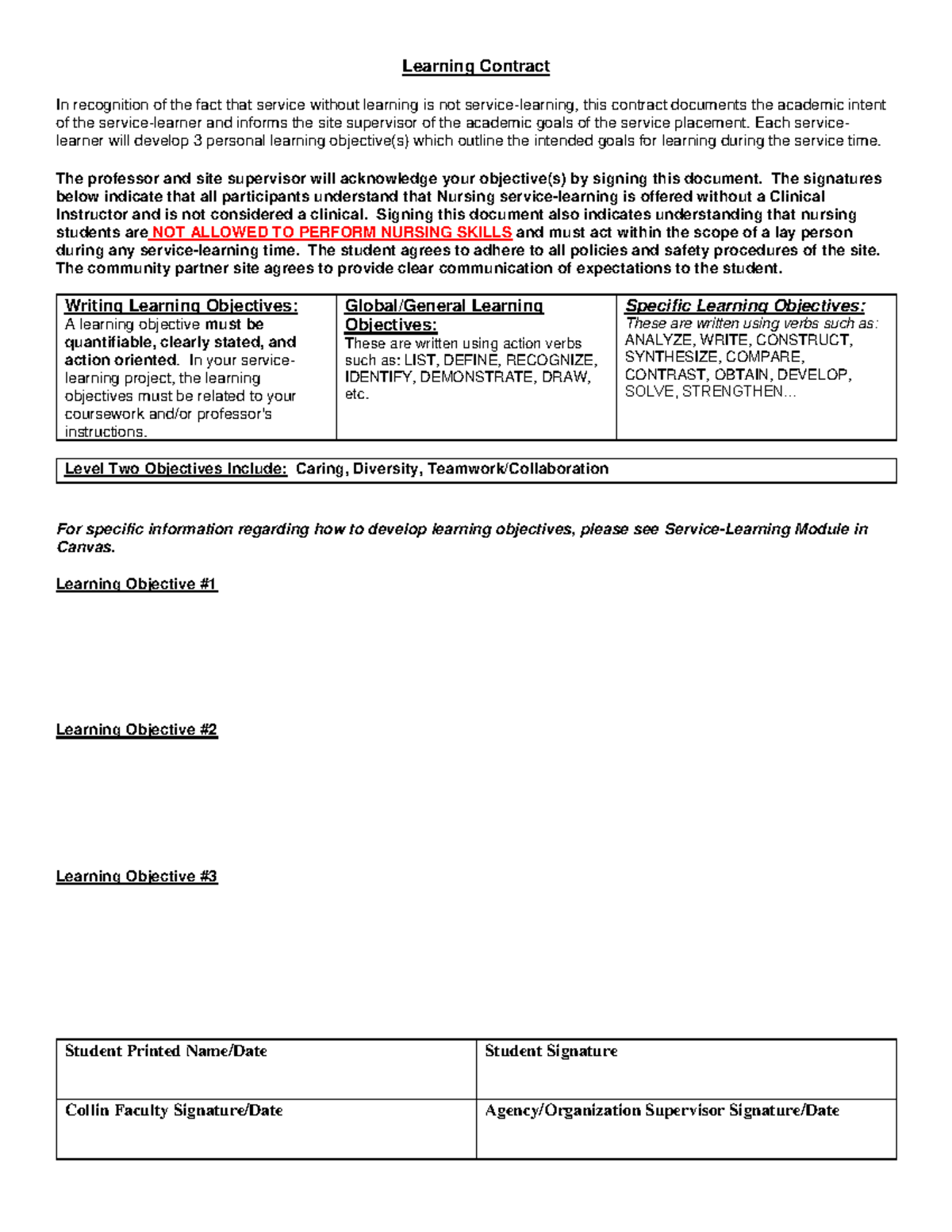 Learning Contract

In recognition of the fact that service without learning is not service-learning, this contract documents the academic intent of the service-learner and informs the site supervisor of the academic goals of the service placement. Each service-learner will develop 3 personal learning objective(s) which outline the intended goals for learning during the service time.

The professor and site supervisor will acknowledge your objective(s) by signing this document. The signatures below indicate that all participants understand that Nursing service-learning is offered without a Clinical Instructor and is not considered a clinical. Signing this document also indicates understanding that nursing students are NOT ALLOWED TO PERFORM NURSING SKILLS and must act within the scope of a lay person during any service-learning time. The student agrees to adhere to all policies and safety procedures of the site. The community partner site agrees to provide clear communication of expectations to the student.

| Writing Learning Objectives: A learning objective must be quantifiable, clearly stated, and action oriented. In your service-learning project, the learning objectives must be related to your coursework and/or professor's instructions. | Global/General Learning Objectives: These are written using action verbs such as: LIST, DEFINE, RECOGNIZE, IDENTIFY, DEMONSTRATE, DRAW, etc. | Specific Learning Objectives: These are written using verbs such as: ANALYZE, WRITE, CONSTRUCT, SYNTHESIZE, COMPARE, CONTRAST, OBTAIN, DEVELOP, SOLVE, STRENGTHEN… |
|---|---|---|

Level Two Objectives Include: Caring, Diversity, Teamwork/Collaboration

For specific information regarding how to develop learning objectives, please see Service-Learning Module in Canvas.

Learning Objective #1

Learning Objective #2

Learning Objective #3

| Student Printed Name/Date | Student Signature |
|---|---|
| Collin Faculty Signature/Date | Agency/Organization Supervisor Signature/Date |